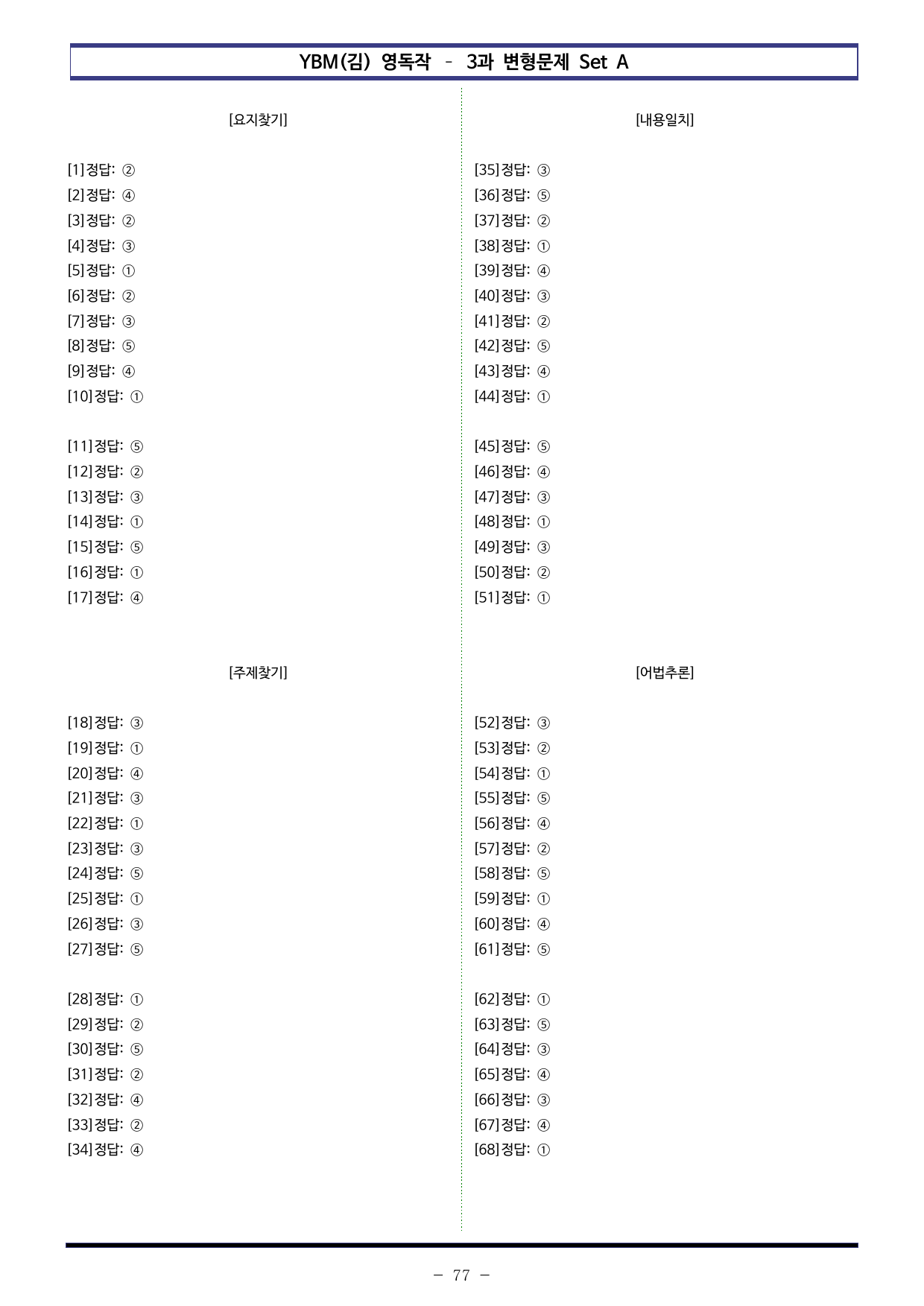 YBM(김) 영독작 - 3과 변형문제 Set A

[요지찾기]

[1]정답: ②
[2]정답: ④
[3]정답: ②
[4]정답: ③
[5]정답: ①
[6]정답: ②
[7]정답: ③
[8]정답: ⑤
[9]정답: ④
[10]정답: ①

[11]정답: ⑤
[12]정답: ②
[13]정답: ③
[14]정답: ①
[15]정답: ⑤
[16]정답: ①
[17]정답: ④

[주제찾기]

[18]정답: ③
[19]정답: ①
[20]정답: ④
[21]정답: ③
[22]정답: ①
[23]정답: ③
[24]정답: ⑤
[25]정답: ①
[26]정답: ③
[27]정답: ⑤

[28]정답: ①
[29]정답: ②
[30]정답: ⑤
[31]정답: ②
[32]정답: ④
[33]정답: ②
[34]정답: ④

[내용일치]

[35]정답: ③
[36]정답: ⑤
[37]정답: ②
[38]정답: ①
[39]정답: ④
[40]정답: ③
[41]정답: ②
[42]정답: ⑤
[43]정답: ④
[44]정답: ①

[45]정답: ⑤
[46]정답: ④
[47]정답: ③
[48]정답: ①
[49]정답: ③
[50]정답: ②
[51]정답: ①

[어법추론]

[52]정답: ③
[53]정답: ②
[54]정답: ①
[55]정답: ⑤
[56]정답: ④
[57]정답: ②
[58]정답: ⑤
[59]정답: ①
[60]정답: ④
[61]정답: ⑤

[62]정답: ①
[63]정답: ⑤
[64]정답: ③
[65]정답: ④
[66]정답: ③
[67]정답: ④
[68]정답: ①

- 77 -